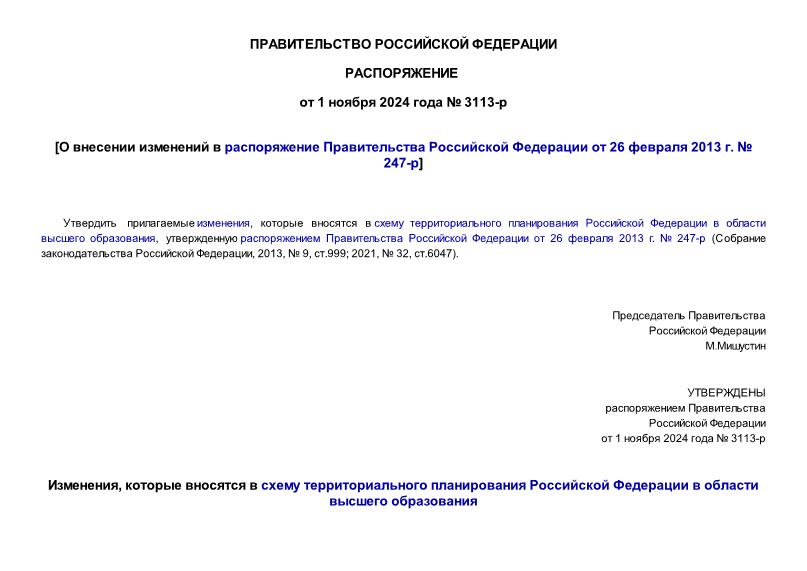 ПРАВИТЕЛЬСТВО РОССИЙСКОЙ ФЕДЕРАЦИИ

РАСПОРЯЖЕНИЕ

от 1 ноября 2024 года № 3113-р

[О внесении изменений в распоряжение Правительства Российской Федерации от 26 февраля 2013 г. № 247-р]

Утвердить прилагаемые изменения, которые вносятся в схему территориального планирования Российской Федерации в области высшего образования, утвержденную распоряжением Правительства Российской Федерации от 26 февраля 2013 г. № 247-р (Собрание законодательства Российской Федерации, 2013, № 9, ст.999; 2021, № 32, ст.6047).

Председатель Правительства
Российской Федерации
М.Мишустин

УТВЕРЖДЕНЫ
распоряжением Правительства
Российской Федерации
от 1 ноября 2024 года № 3113-р

Изменения, которые вносятся в схему территориального планирования Российской Федерации в области высшего образования